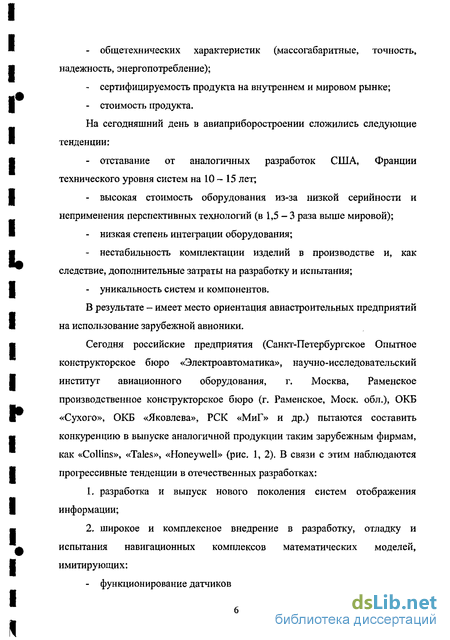 - общетехнических характеристик (массогабаритные, точность, надежность, энергопотребление);

- сертифицируемость продукта на внутреннем и мировом рынке;

- стоимость продукта.

На сегодняшний день в авиаприборостроении сложились следующие тенденции:

- отставание от аналогичных разработок США, Франции технического уровня систем на 10 – 15 лет;

- высокая стоимость оборудования из-за низкой серийности и неприменения перспективных технологий (в 1,5 – 3 раза выше мировой);

- низкая степень интеграции оборудования;

- нестабильность комплектации изделий в производстве и, как следствие, дополнительные затраты на разработку и испытания;

- уникальность систем и компонентов.

В результате – имеет место ориентация авиастроительных предприятий на использование зарубежной авионики.

Сегодня российские предприятия (Санкт-Петербургское Опытное конструкторское бюро «Электроавтоматика», научно-исследовательский институт авиационного оборудования, г. Москва, Раменское производственное конструкторское бюро (г. Раменское, Моск. обл.), ОКБ «Сухого», ОКБ «Яковлева», РСК «МиГ» и др.) пытаются составить конкуренцию в выпуске аналогичной продукции таким зарубежным фирмам, как «Collins», «Tales», «Honeywell» (рис. 1, 2). В связи с этим наблюдаются прогрессивные тенденции в отечественных разработках:

1. разработка и выпуск нового поколения систем отображения информации;

2. широкое и комплексное внедрение в разработку, отладку и испытания навигационных комплексов математических моделей, имитирующих:

- функционирование датчиков

6

dsLib.net
библиотека диссертаций